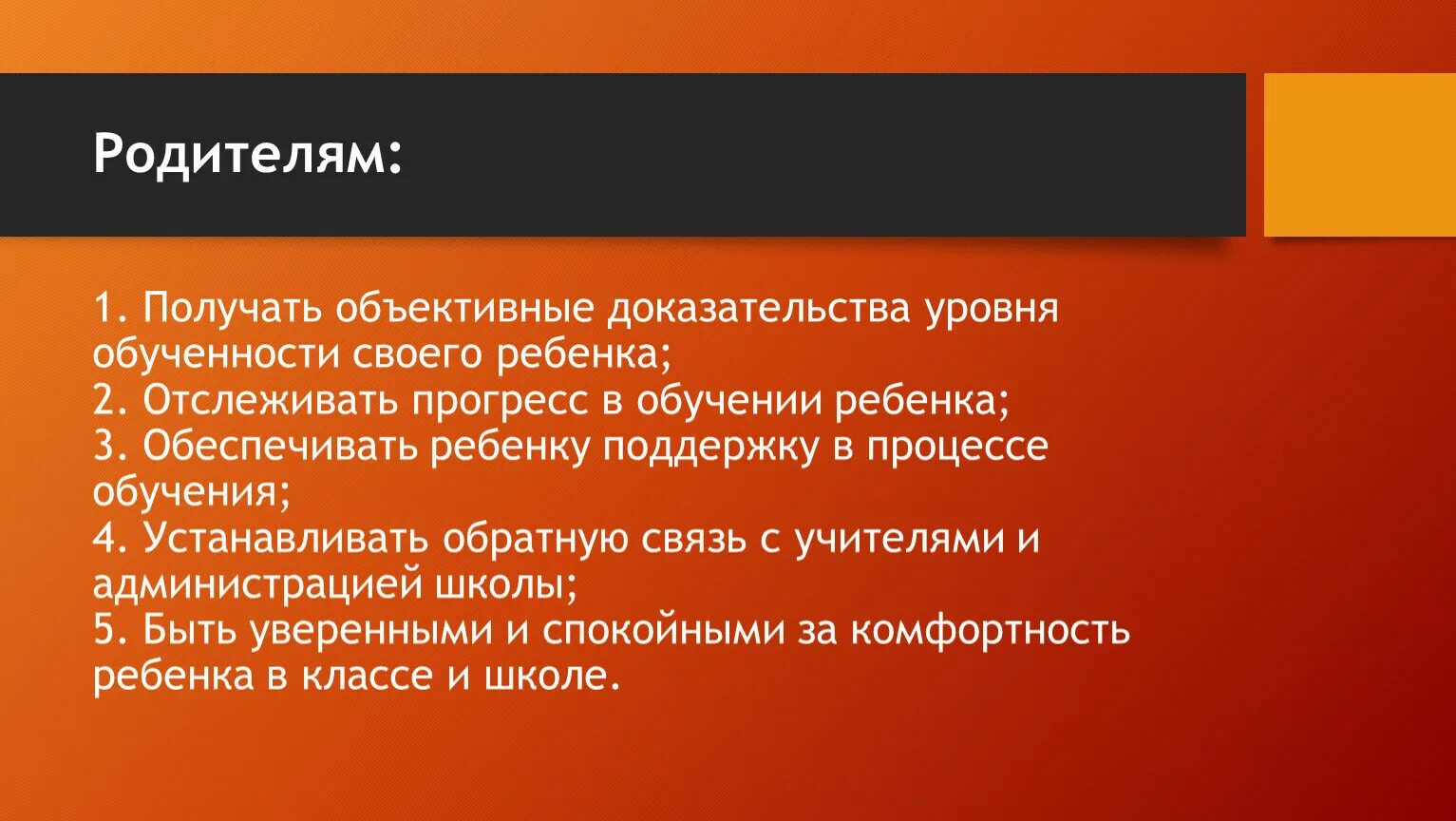 Родителям:

1. Получать объективные доказательства уровня обученности своего ребенка;
2. Отслеживать прогресс в обучении ребенка;
3. Обеспечивать ребенку поддержку в процессе обучения;
4. Устанавливать обратную связь с учителями и администрацией школы;
5. Быть уверенными и спокойными за комфортность ребенка в классе и школе.